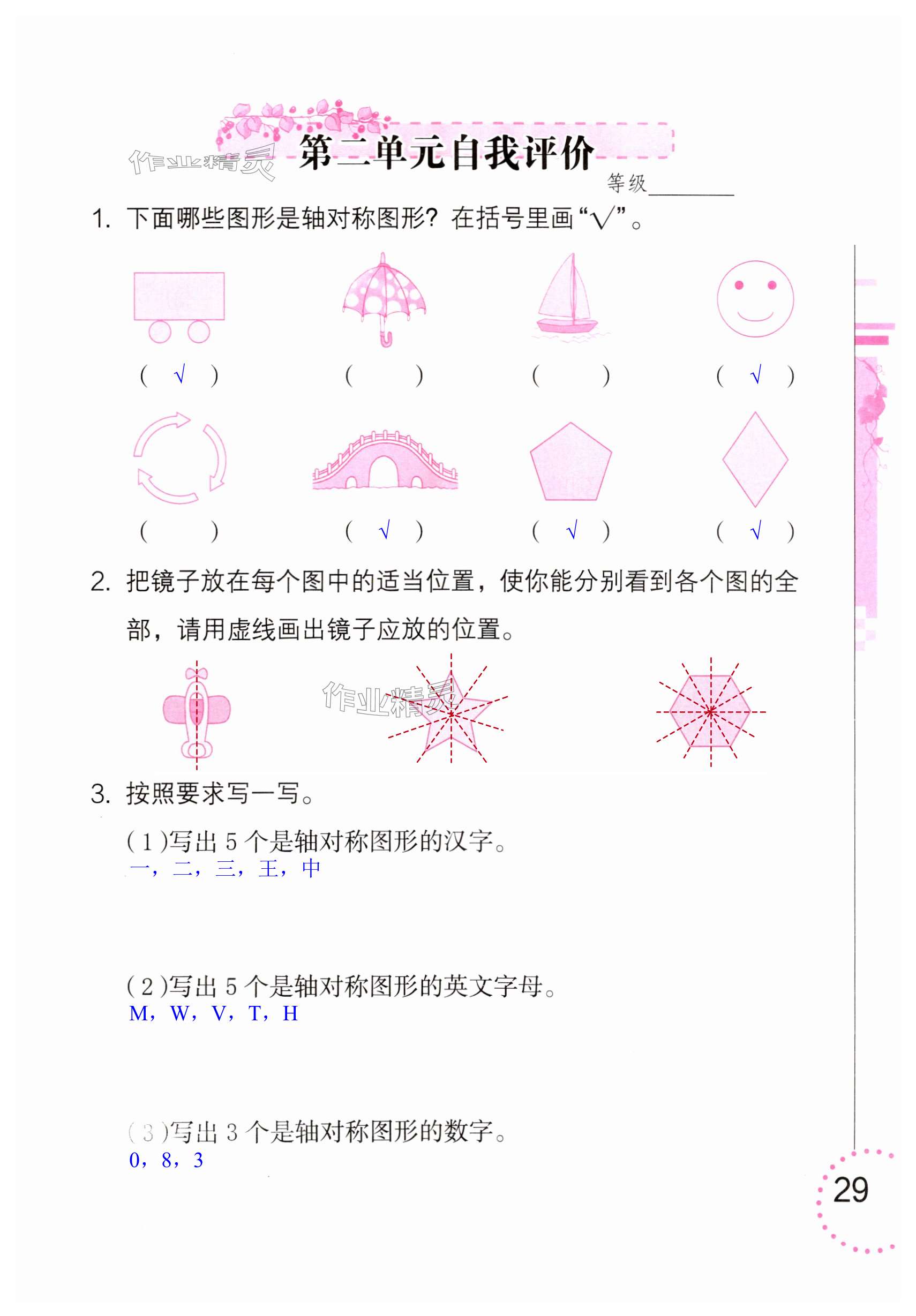 作业精灵

第二单元自我评价

等级________

1. 下面哪些图形是轴对称图形？在括号里画“√”。

( √ ) (　　) (　　) ( √ )

(　　) ( √ ) ( √ ) ( √ )

2. 把镜子放在每个图中的适当位置，使你能分别看到各个图的全部，请用虚线画出镜子应放的位置。

作业精灵

3. 按照要求写一写。

(1)写出 5 个是轴对称图形的汉字。
一，二，三，王，中

(2)写出 5 个是轴对称图形的英文字母。
M，W，V，T，H

(3)写出 3 个是轴对称图形的数字。
0，8，3

29